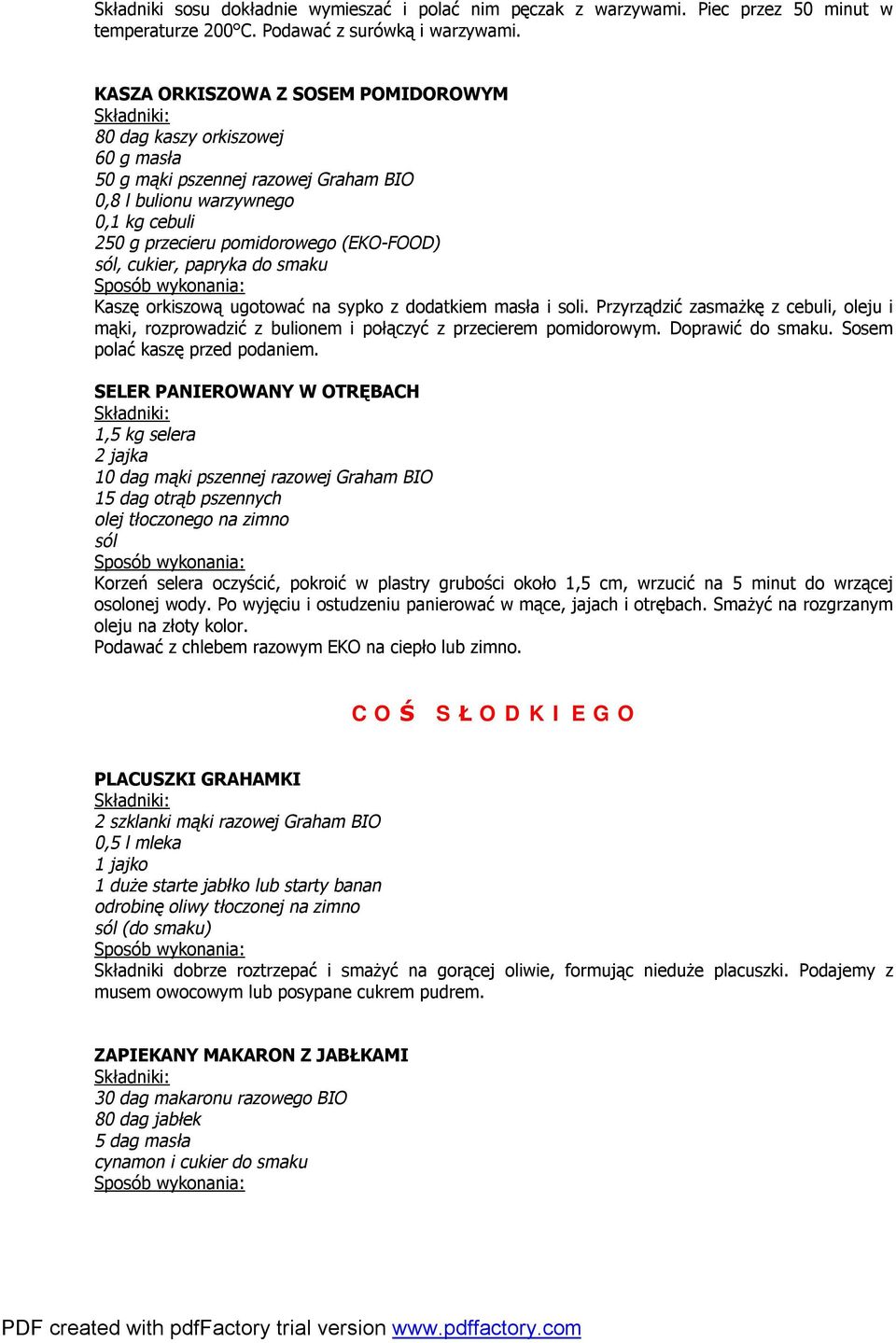 Składniki sosu dokładnie wymieszać i polać nim pęczak z warzywami. Piec przez 50 minut w temperaturze 200°C. Podawać z surówką i warzywami.

KASZA ORKISZOWA Z SOSEM POMIDOROWYM
Składniki:
80 dag kaszy orkiszowej
60 g masła
50 g mąki pszennej razowej Graham BIO
0,8 l bulionu warzywnego
0,1 kg cebuli
250 g przecieru pomidorowego (EKO-FOOD)
sól, cukier, papryka do smaku
Sposób wykonania:
Kaszę orkiszową ugotować na sypko z dodatkiem masła i soli. Przyrządzić zasmażkę z cebuli, oleju i mąki, rozprowadzić z bulionem i połączyć z przecierem pomidorowym. Doprawić do smaku. Sosem polać kaszę przed podaniem.

SELER PANIEROWANY W OTRĘBACH
Składniki:
1,5 kg selera
2 jajka
10 dag mąki pszennej razowej Graham BIO
15 dag otrąb pszennych
olej tłoczonego na zimno
sól
Sposób wykonania:
Korzeń selera oczyścić, pokroić w plastry grubości około 1,5 cm, wrzucić na 5 minut do wrzącej osolonej wody. Po wyjęciu i ostudzeniu panierować w mące, jajach i otrębach. Smażyć na rozgrzanym oleju na złoty kolor.
Podawać z chlebem razowym EKO na ciepło lub zimno.

C O Ś S Ł O D K I E G O

PLACUSZKI GRAHAMKI
Składniki:
2 szklanki mąki razowej Graham BIO
0,5 l mleka
1 jajko
1 duże starte jabłko lub starty banan
odrobinę oliwy tłoczonej na zimno
sól (do smaku)
Sposób wykonania:
Składniki dobrze roztrzepać i smażyć na gorącej oliwie, formując nieduże placuszki. Podajemy z musem owocowym lub posypane cukrem pudrem.

ZAPIEKANY MAKARON Z JABŁKAMI
Składniki:
30 dag makaronu razowego BIO
80 dag jabłek
5 dag masła
cynamon i cukier do smaku
Sposób wykonania:

PDF created with pdfFactory trial version www.pdffactory.com